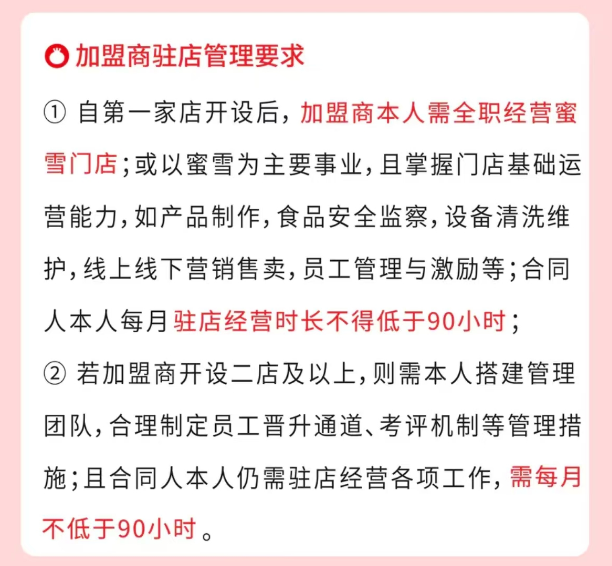 加盟商驻店管理要求

① 自第一家店开设后，加盟商本人需全职经营蜜雪门店；或以蜜雪为主要事业，且掌握门店基础运营能力，如产品制作，食品安全监察，设备清洗维护，线上线下营销售卖，员工管理与激励等；合同人本人每月驻店经营时长不得低于90小时；

② 若加盟商开设二店及以上，则需本人搭建管理团队，合理制定员工晋升通道、考评机制等管理措施；且合同人本人仍需驻店经营各项工作，需每月不低于90小时。